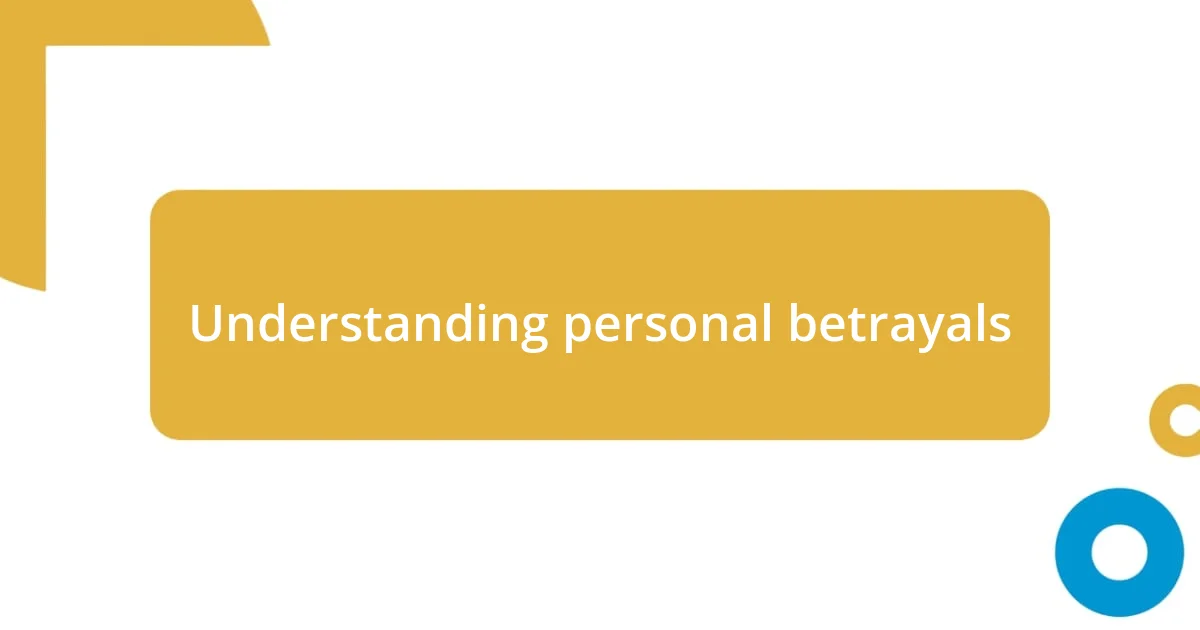 Understanding personal betrayals